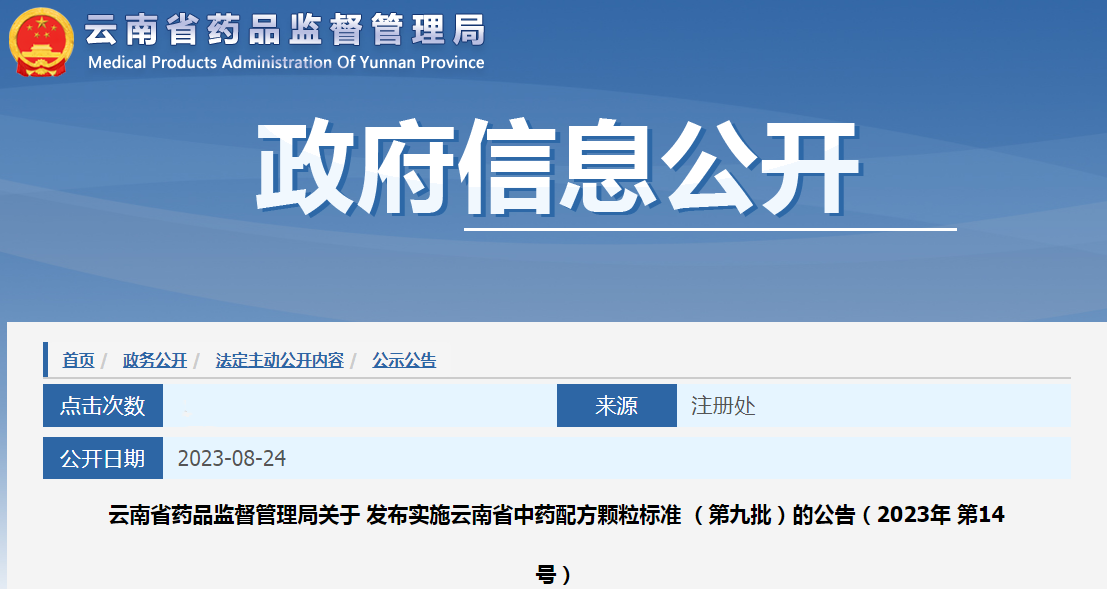 云南省药品监督管理局
Medical Products Administration Of Yunnan Province

政府信息公开

首页 / 政务公开 / 法定主动公开内容 / 公示公告

| 点击次数 | | 来源 | 注册处 |
|---|---|---|---|
| 公开日期 | 2023-08-24 | | |

云南省药品监督管理局关于 发布实施云南省中药配方颗粒标准 （第九批）的公告（2023年 第14号）